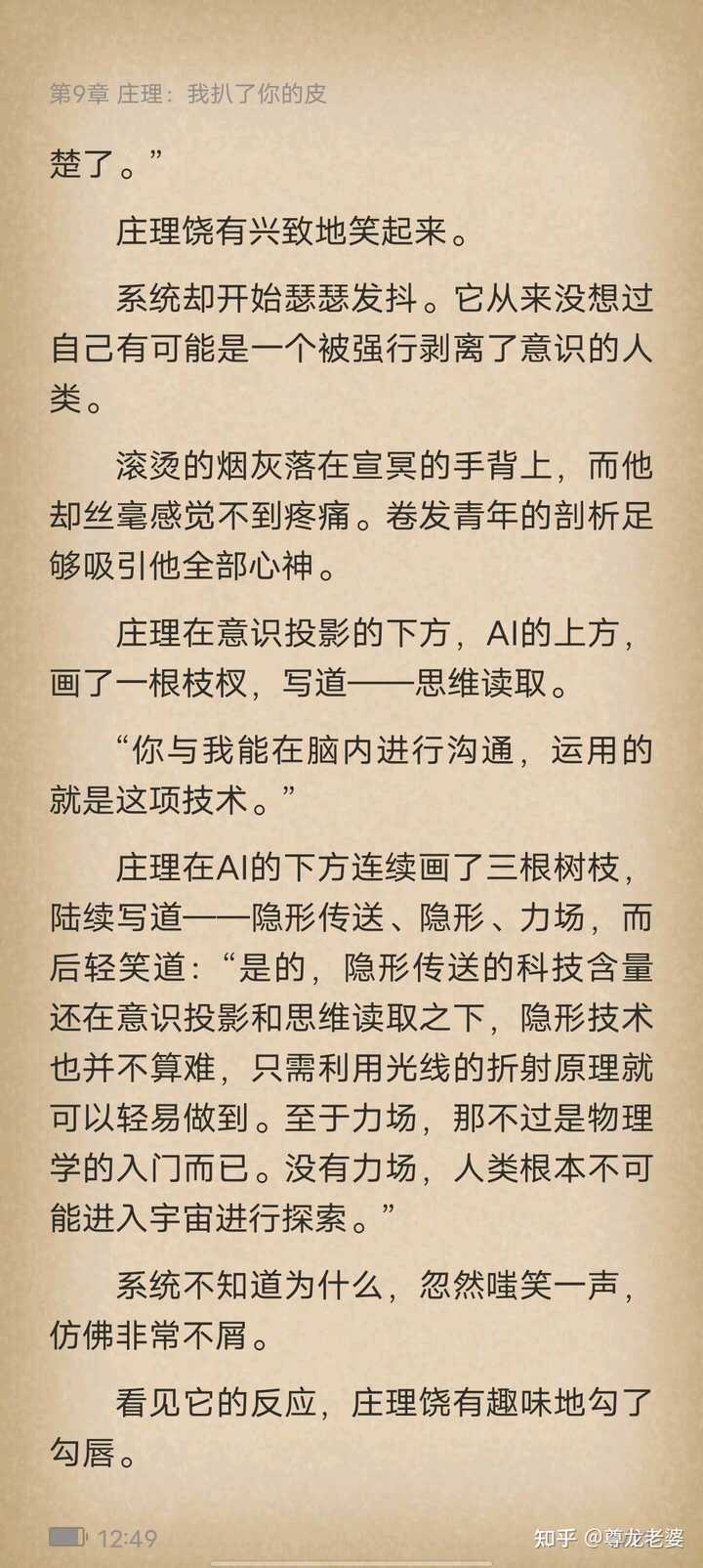 第9章 庄理：我扒了你的皮

楚了。”

庄理饶有兴致地笑起来。

系统却开始瑟瑟发抖。它从来没想过自己有可能是一个被强行剥离了意识的人类。

滚烫的烟灰落在宣冥的手背上，而他却丝毫感觉不到疼痛。卷发青年的剖析足够吸引他全部心神。

庄理在意识投影的下方，AI的上方，画了一根枝杈，写道——思维读取。

“你与我能在脑内进行沟通，运用的就是这项技术。”

庄理在AI的下方连续画了三根树枝，陆续写道——隐形传送、隐形、力场，而后轻笑道：“是的，隐形传送的科技含量还在意识投影和思维读取之下，隐形技术也并不算难，只需利用光线的折射原理就可以轻易做到。至于力场，那不过是物理学的入门而已。没有力场，人类根本不可能进入宇宙进行探索。”

系统不知道为什么，忽然嗤笑一声，仿佛非常不屑。

看见它的反应，庄理饶有趣味地勾了勾唇。

12:49

知乎 @尊龙老婆